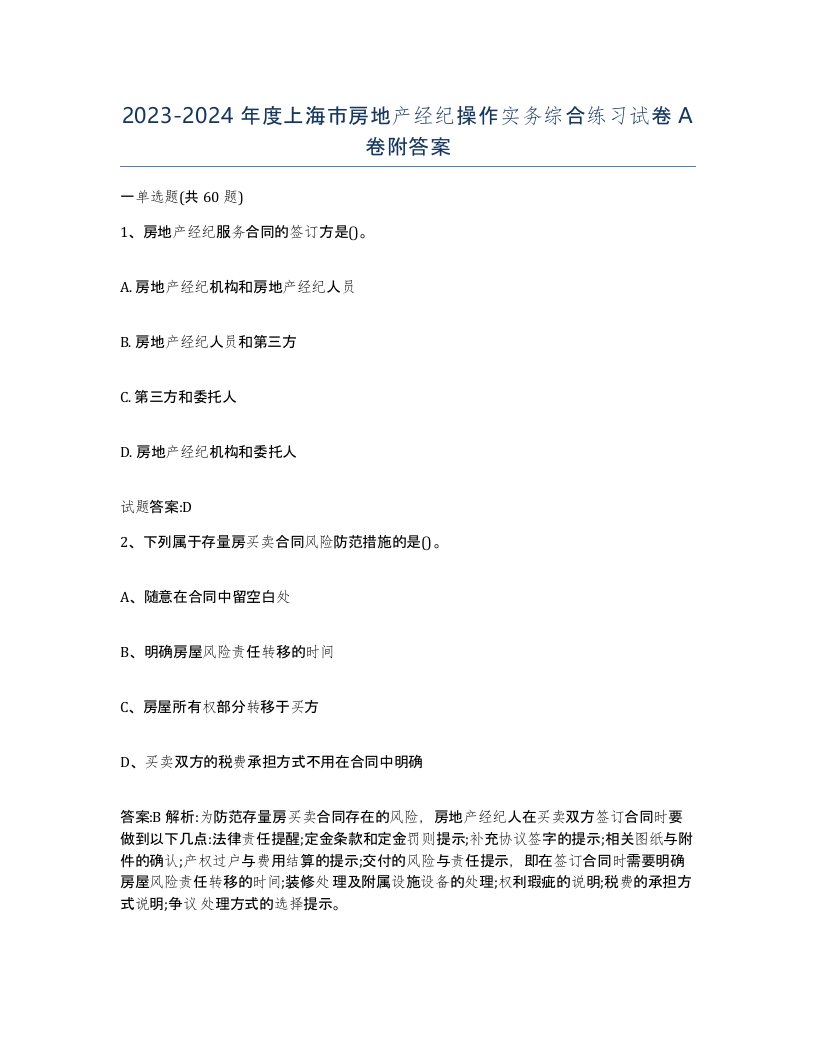 2023-2024 年度上海市房地产经纪操作实务综合练习试卷 A 卷附答案

一单选题(共 60 题)

1、房地产经纪服务合同的签订方是()。

A. 房地产经纪机构和房地产经纪人员

B. 房地产经纪人员和第三方

C. 第三方和委托人

D. 房地产经纪机构和委托人

试题答案:D

2、下列属于存量房买卖合同风险防范措施的是()。

A、随意在合同中留空白处

B、明确房屋风险责任转移的时间

C、房屋所有权部分转移于买方

D、买卖双方的税费承担方式不用在合同中明确

答案:B 解析:为防范存量房买卖合同存在的风险，房地产经纪人在买卖双方签订合同时要做到以下几点:法律责任提醒;定金条款和定金罚则提示;补充协议签字的提示;相关图纸与附件的确认;产权过户与费用结算的提示;交付的风险与责任提示，即在签订合同时需要明确房屋风险责任转移的时间;装修处理及附属设施设备的处理;权利瑕疵的说明;税费的承担方式说明;争议处理方式的选择提示。